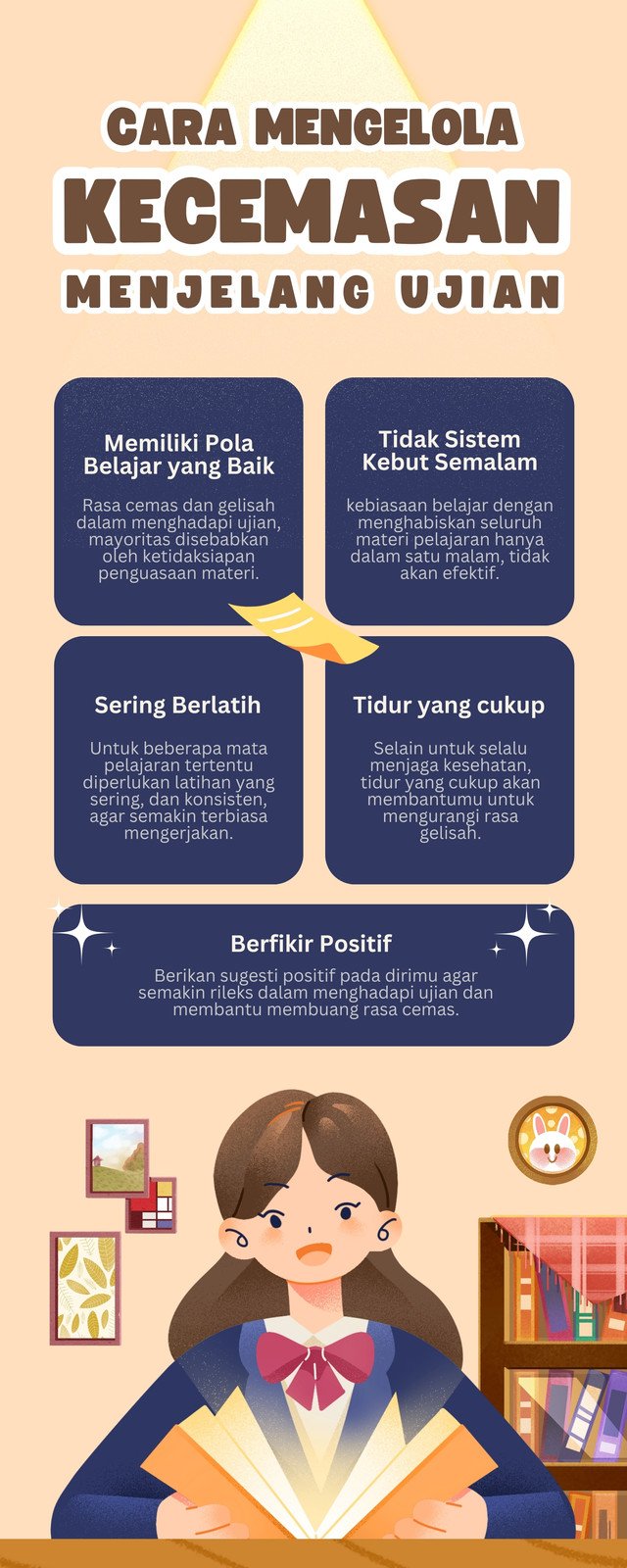 CARA MENGELOLA
KECEMASAN
MENJELANG UJIAN

Memiliki Pola Belajar yang Baik

Rasa cemas dan gelisah dalam menghadapi ujian, mayoritas disebabkan oleh ketidaksiapan penguasaan materi.

Tidak Sistem Kebut Semalam

kebiasaan belajar dengan menghabiskan seluruh materi pelajaran hanya dalam satu malam, tidak akan efektif.

Sering Berlatih

Untuk beberapa mata pelajaran tertentu diperlukan latihan yang sering, dan konsisten, agar semakin terbiasa mengerjakan.

Tidur yang cukup

Selain untuk selalu menjaga kesehatan, tidur yang cukup akan membantumu untuk mengurangi rasa gelisah.

Berfikir Positif

Berikan sugesti positif pada dirimu agar semakin rileks dalam menghadapi ujian dan membantu membuang rasa cemas.